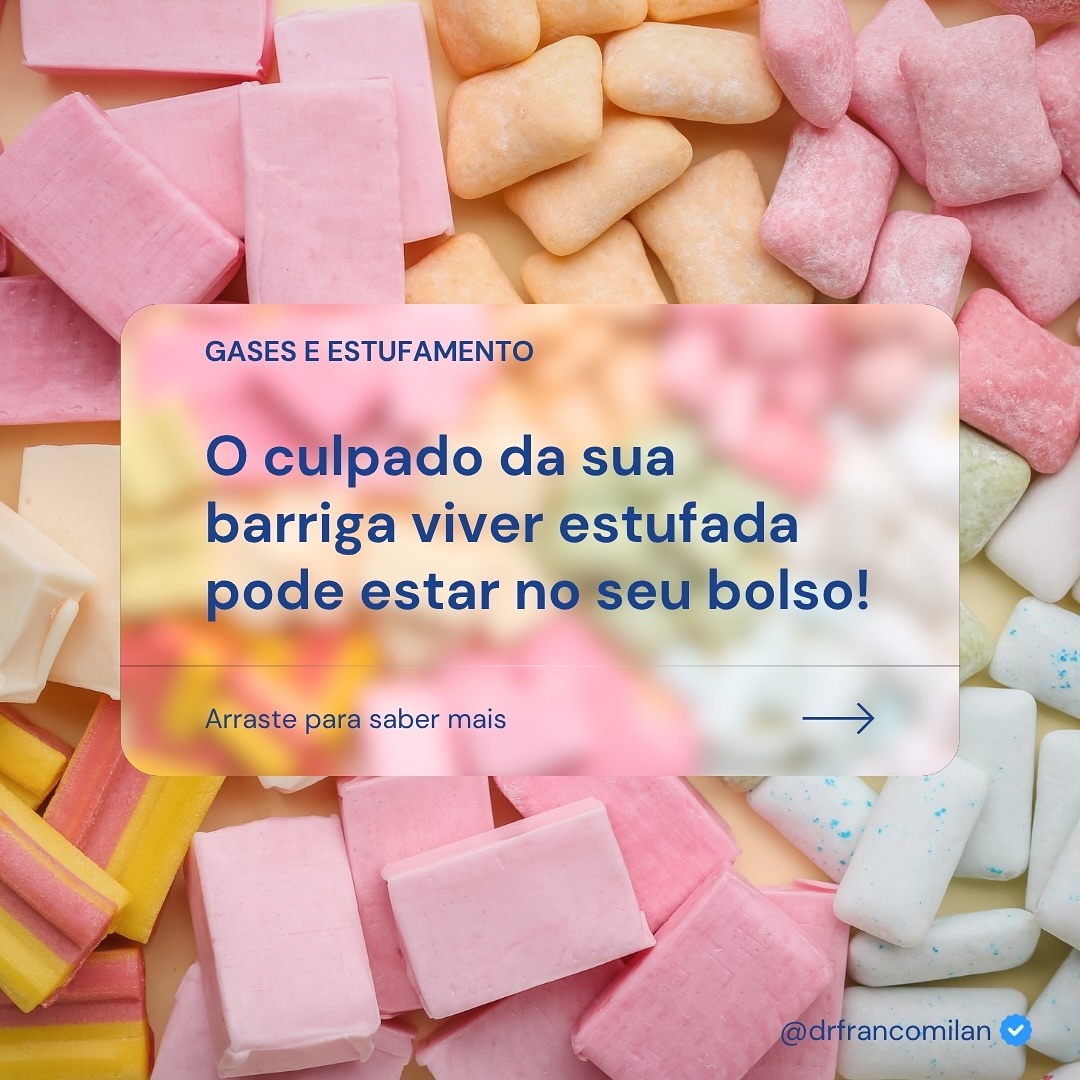 GASES E ESTUFAMENTO

O culpado da sua barriga viver estufada pode estar no seu bolso!

Arraste para saber mais

@drfrancomilan